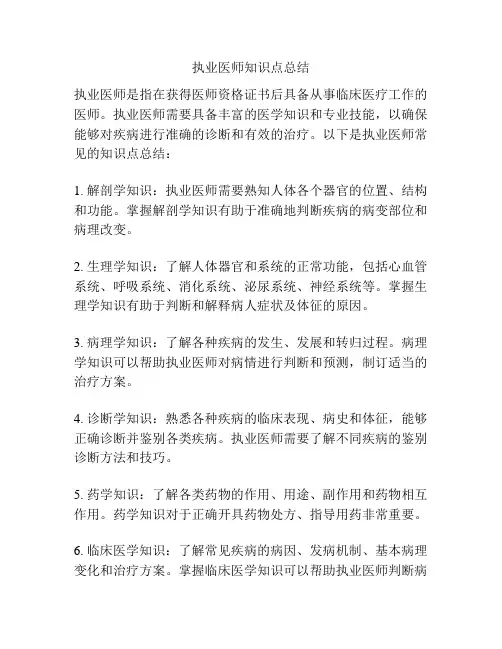 执业医师知识点总结

执业医师是指在获得医师资格证书后具备从事临床医疗工作的医师。执业医师需要具备丰富的医学知识和专业技能，以确保能够对疾病进行准确的诊断和有效的治疗。以下是执业医师常见的知识点总结：

1. 解剖学知识：执业医师需要熟知人体各个器官的位置、结构和功能。掌握解剖学知识有助于准确地判断疾病的病变部位和病理改变。

2. 生理学知识：了解人体器官和系统的正常功能，包括心血管系统、呼吸系统、消化系统、泌尿系统、神经系统等。掌握生理学知识有助于判断和解释病人症状及体征的原因。

3. 病理学知识：了解各种疾病的发生、发展和转归过程。病理学知识可以帮助执业医师对病情进行判断和预测，制订适当的治疗方案。

4. 诊断学知识：熟悉各种疾病的临床表现、病史和体征，能够正确诊断并鉴别各类疾病。执业医师需要了解不同疾病的鉴别诊断方法和技巧。

5. 药学知识：了解各类药物的作用、用途、副作用和药物相互作用。药学知识对于正确开具药物处方、指导用药非常重要。

6. 临床医学知识：了解常见疾病的病因、发病机制、基本病理变化和治疗方案。掌握临床医学知识可以帮助执业医师判断病